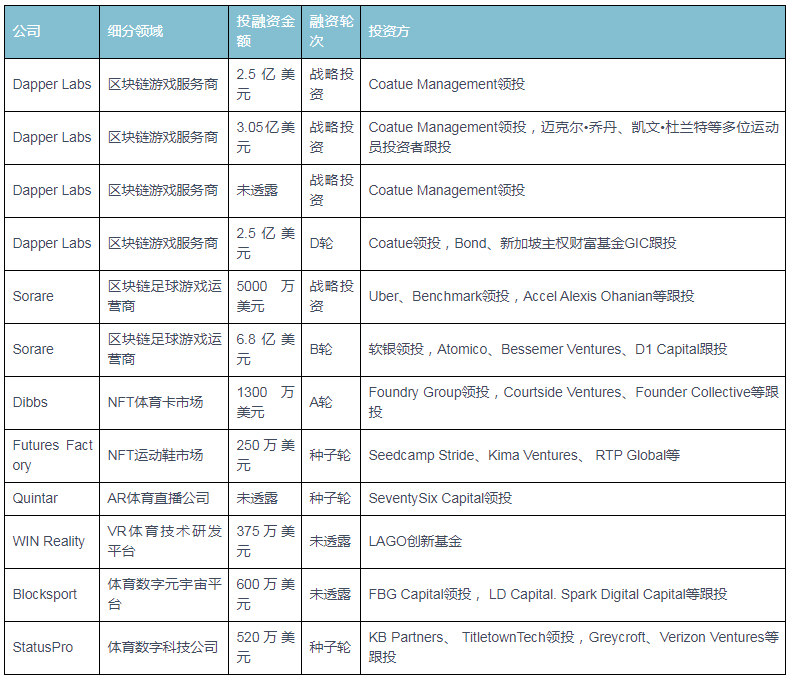 | 公司 | 细分领域 | 投融资金额 | 融资轮次 | 投资方 |
|---|---|---|---|---|
| Dapper Labs | 区块链游戏服务商 | 2.5 亿 美元 | 战略投资 | Coatue Management领投 |
| Dapper Labs | 区块链游戏服务商 | 3.05亿美元 | 战略投资 | Coatue Management领投，迈克尔•乔丹、凯文•杜兰特等多位运动员投资者跟投 |
| Dapper Labs | 区块链游戏服务商 | 未透露 | 战略投资 | Coatue Management领投 |
| Dapper Labs | 区块链游戏服务商 | 2.5 亿 美元 | D轮 | Coatue领投，Bond、新加坡主权财富基金GIC跟投 |
| Sorare | 区块链足球游戏运营商 | 5000 万美元 | 战略投资 | Uber、Benchmark领投，Accel Alexis Ohanian等跟投 |
| Sorare | 区块链足球游戏运营商 | 6.8 亿 美元 | B轮 | 软银领投，Atomico、Bessemer Ventures、D1 Capital跟投 |
| Dibbs | NFT体育卡市场 | 1300 万美元 | A轮 | Foundry Group领投，Courtside Ventures、Founder Collective等跟投 |
| Futures Factory | NFT运动鞋市场 | 250 万 美元 | 种子轮 | Seedcamp Stride、Kima Ventures、 RTP Global等 |
| Quintar | AR体育直播公司 | 未透露 | 种子轮 | SeventySix Capital领投 |
| WIN Reality | VR体育技术研发平台 | 375 万 美元 | 未透露 | LAGO创新基金 |
| Blocksport | 体育数字元宇宙平台 | 600 万 美元 | 未透露 | FBG Capital领投， LD Capital. Spark Digital Capital等跟投 |
| StatusPro | 体育数字科技公司 | 520 万 美元 | 种子轮 | KB Partners、 TitletownTech领投，Greycroft、Verizon Ventures等跟投 |